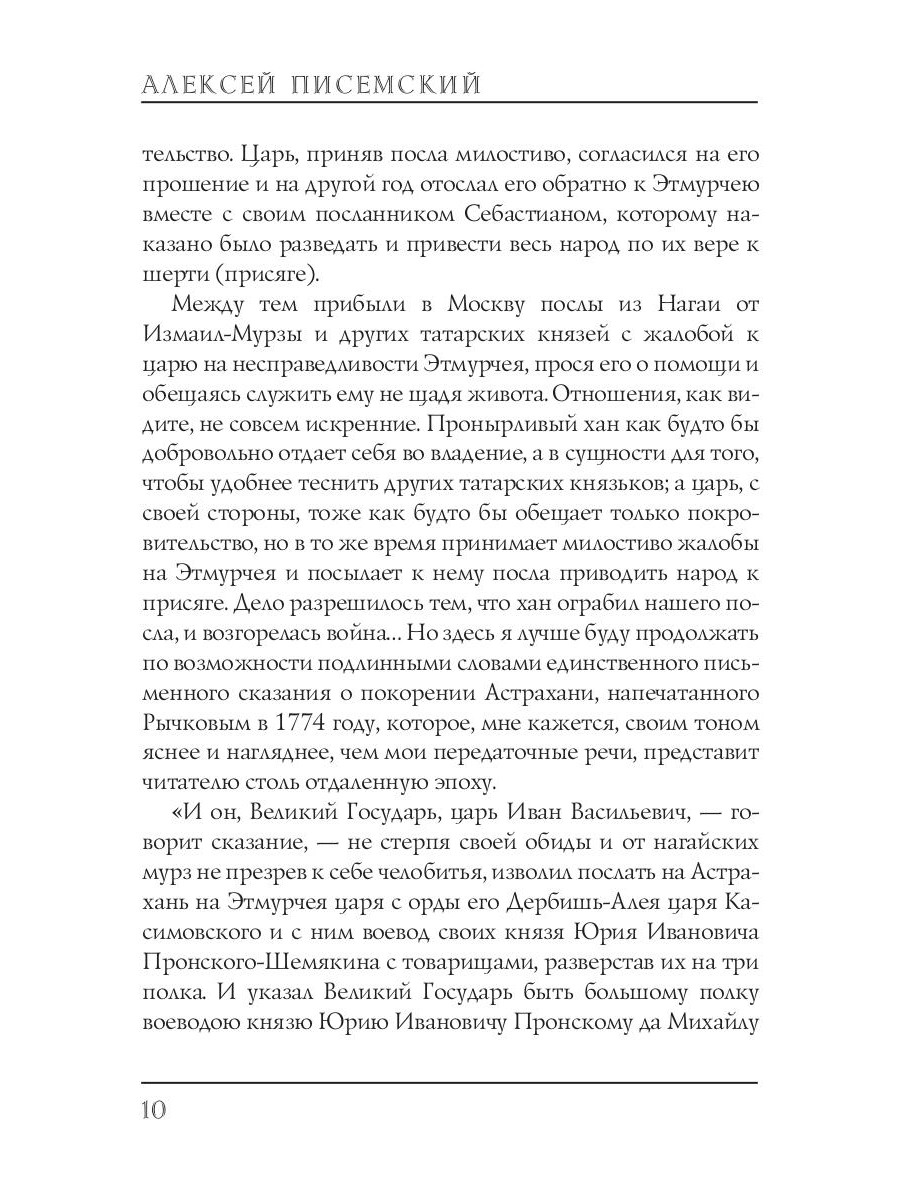 АЛЕКСЕЙ ПИСЕМСКИЙ

тельство. Царь, приняв посла милостиво, согласился на его прошение и на другой год отослал его обратно к Этмурчею вместе с своим посланником Себастианом, которому наказано было разведать и привести весь народ по их вере к шерти (присяге).

Между тем прибыли в Москву послы из Нагаи от Измаил-Мурзы и других татарских князей с жалобой к царю на несправедливости Этмурчея, прося его о помощи и обещаясь служить ему не щадя живота. Отношения, как видите, не совсем искренние. Пронырливый хан как будто бы добровольно отдает себя во владение, а в сущности для того, чтобы удобнее теснить других татарских князьков; а царь, с своей стороны, тоже как будто бы обещает только покровительство, но в то же время принимает милостиво жалобы на Этмурчея и посылает к нему посла приводить народ к присяге. Дело разрешилось тем, что хан ограбил нашего посла, и возгорелась война... Но здесь я лучше буду продолжать по возможности подлинными словами единственного письменного сказания о покорении Астрахани, напечатанного Рычковым в 1774 году, которое, мне кажется, своим тоном яснее и нагляднее, чем мои передаточные речи, представит читателю столь отдаленную эпоху.

«И он, Великий Государь, царь Иван Васильевич, — говорит сказание, — не стерпя своей обиды и от нагайских мурз не презрев к себе челобитья, изволил послать на Астрахань на Этмурчея царя с орды его Дербишь-Алея царя Касимовского и с ним воевод своих князя Юрия Ивановича Пронского-Шемякина с товарищами, разверстав их на три полка. И указал Великий Государь быть большому полку воеводою князю Юрию Ивановичу Пронскому да Михайлу

10